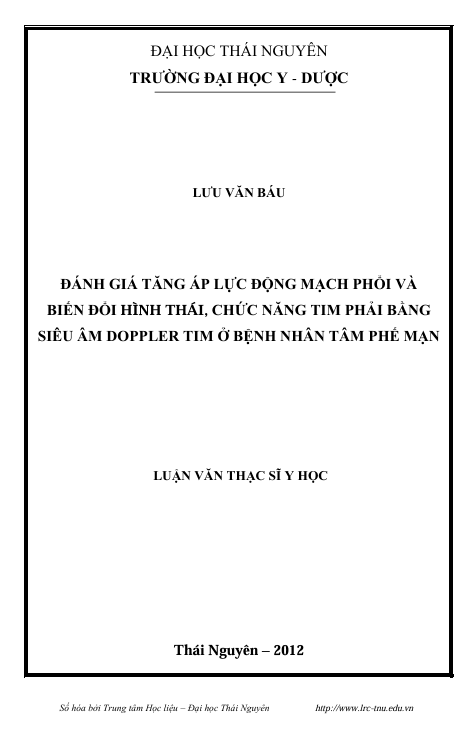 ĐẠI HỌC THÁI NGUYÊN
TRƯỜNG ĐẠI HỌC Y - DƯỢC

LƯU VĂN BÁU

ĐÁNH GIÁ TĂNG ÁP LỰC ĐỘNG MẠCH PHỔI VÀ BIẾN ĐỔI HÌNH THÁI, CHỨC NĂNG TIM PHẢI BẰNG SIÊU ÂM DOPPLER TIM Ở BỆNH NHÂN TÂM PHẾ MẠN

LUẬN VĂN THẠC SĨ Y HỌC

Thái Nguyên – 2012

Số hóa bởi Trung tâm Học liệu – Đại học Thái Nguyên http://www.lrc-tnu.edu.vn